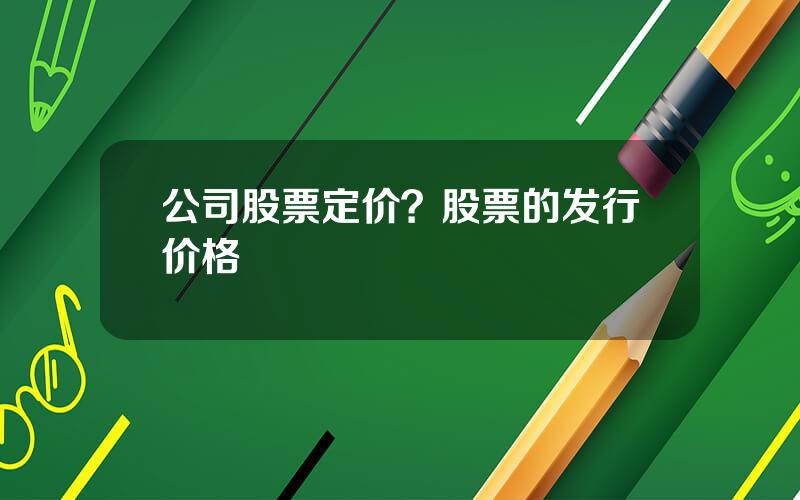 公司股票定价？股票的发行价格